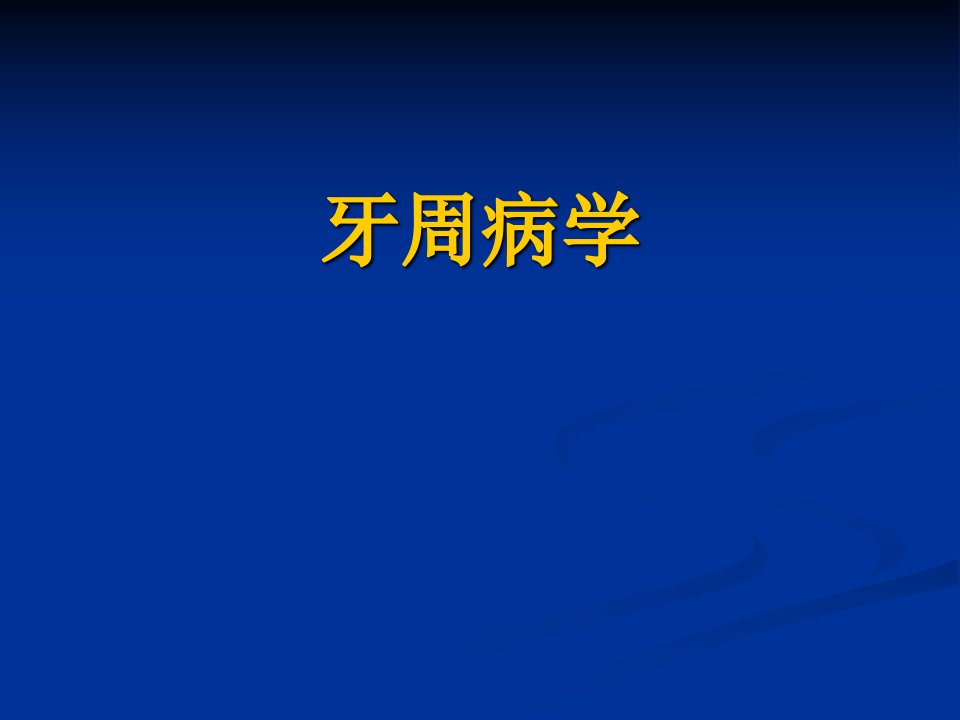 牙周病学